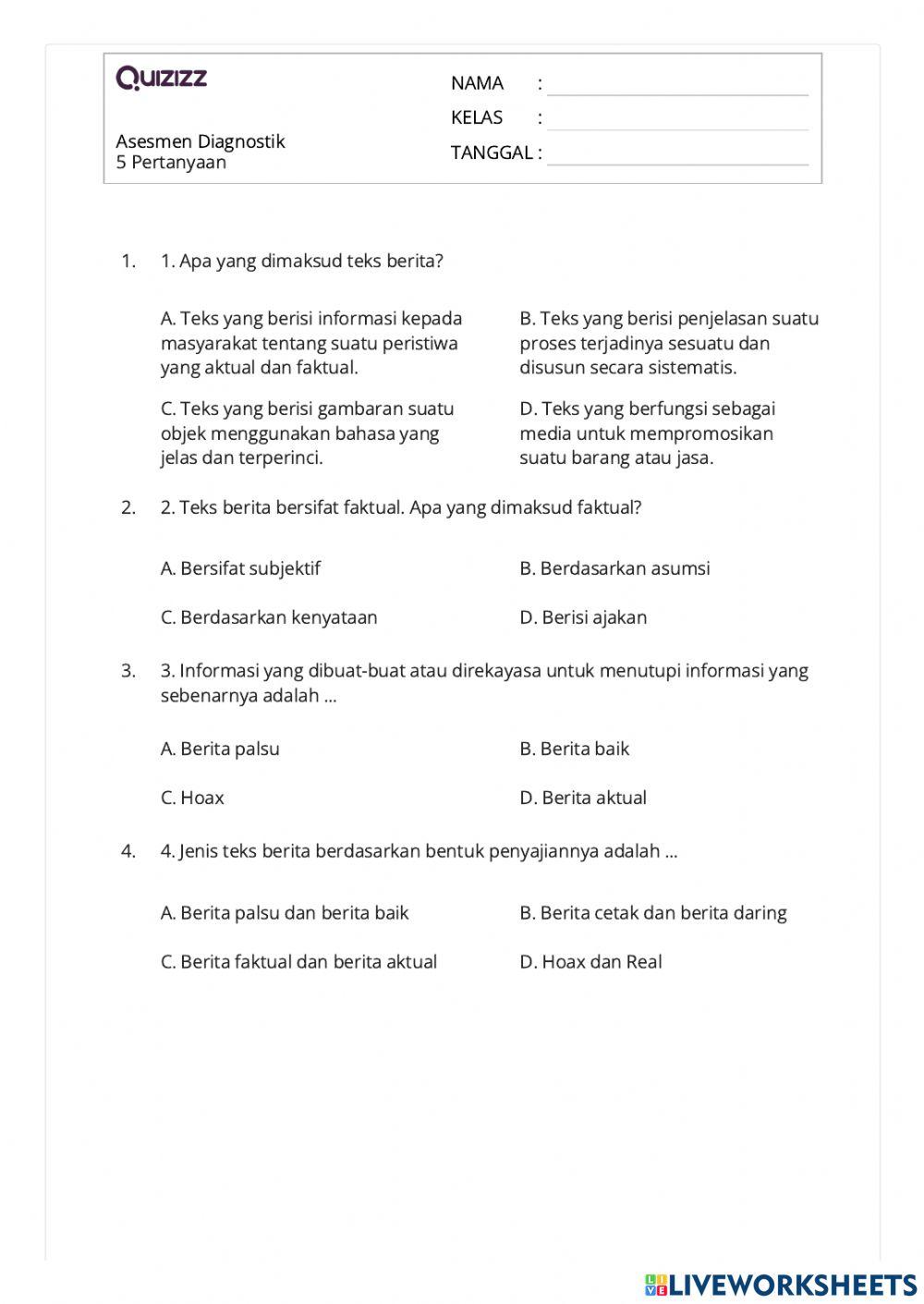 Quizizz

Asesmen Diagnostik
5 Pertanyaan

NAMA :
KELAS :
TANGGAL :

1. 1. Apa yang dimaksud teks berita?

A. Teks yang berisi informasi kepada masyarakat tentang suatu peristiwa yang aktual dan faktual.

B. Teks yang berisi penjelasan suatu proses terjadinya sesuatu dan disusun secara sistematis.

C. Teks yang berisi gambaran suatu objek menggunakan bahasa yang jelas dan terperinci.

D. Teks yang berfungsi sebagai media untuk mempromosikan suatu barang atau jasa.

2. 2. Teks berita bersifat faktual. Apa yang dimaksud faktual?

A. Bersifat subjektif

B. Berdasarkan asumsi

C. Berdasarkan kenyataan

D. Berisi ajakan

3. 3. Informasi yang dibuat-buat atau direkayasa untuk menutupi informasi yang sebenarnya adalah ...

A. Berita palsu

B. Berita baik

C. Hoax

D. Berita aktual

4. 4. Jenis teks berita berdasarkan bentuk penyajiannya adalah ...

A. Berita palsu dan berita baik

B. Berita cetak dan berita daring

C. Berita faktual dan berita aktual

D. Hoax dan Real

LIVEWORKSHEETS